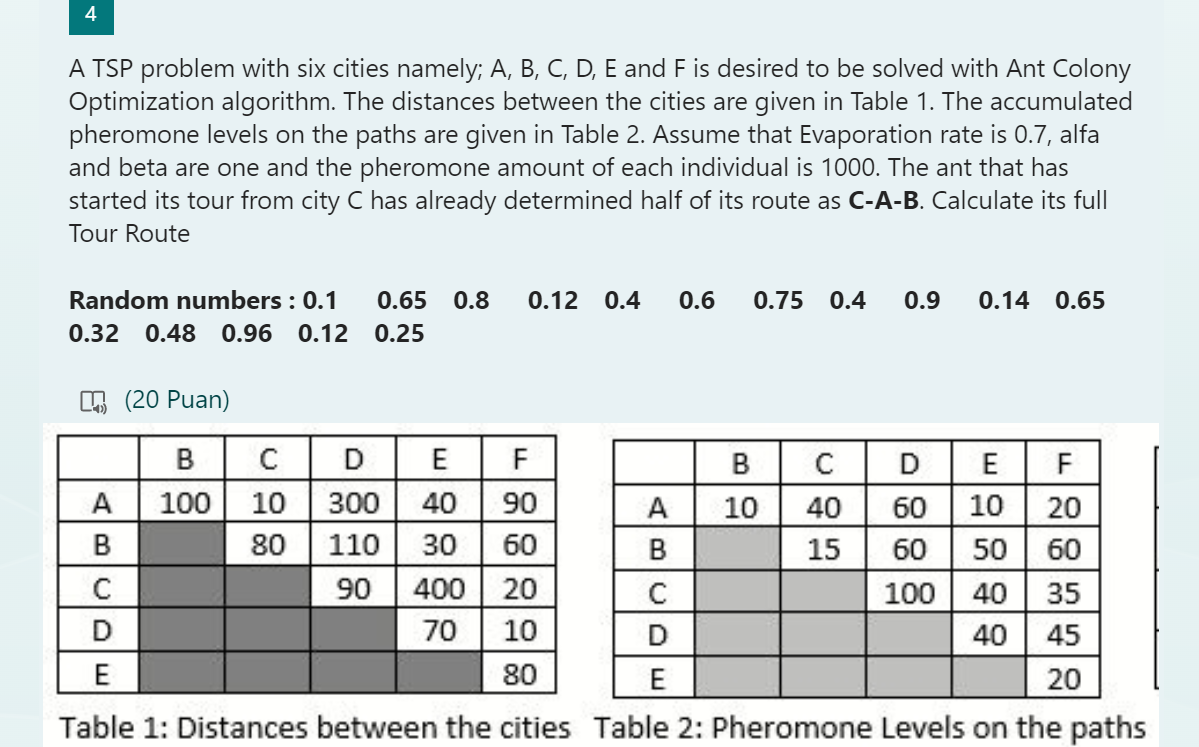 4

A TSP problem with six cities namely; A, B, C, D, E and F is desired to be solved with Ant Colony Optimization algorithm. The distances between the cities are given in Table 1. The accumulated pheromone levels on the paths are given in Table 2. Assume that Evaporation rate is 0.7, alfa and beta are one and the pheromone amount of each individual is 1000. The ant that has started its tour from city C has already determined half of its route as **C-A-B**. Calculate its full Tour Route

**Random numbers : 0.1 0.65 0.8 0.12 0.4 0.6 0.75 0.4 0.9 0.14 0.65 0.32 0.48 0.96 0.12 0.25**

(20 Puan)

| | B | C | D | E | F |
|---|---|---|---|---|---|
| A | 100 | 10 | 300 | 40 | 90 |
| B | | 80 | 110 | 30 | 60 |
| C | | | 90 | 400 | 20 |
| D | | | | 70 | 10 |
| E | | | | | 80 |

Table 1: Distances between the cities

| | B | C | D | E | F |
|---|---|---|---|---|---|
| A | 10 | 40 | 60 | 10 | 20 |
| B | | 15 | 60 | 50 | 60 |
| C | | | 100 | 40 | 35 |
| D | | | | 40 | 45 |
| E | | | | | 20 |

Table 2: Pheromone Levels on the paths